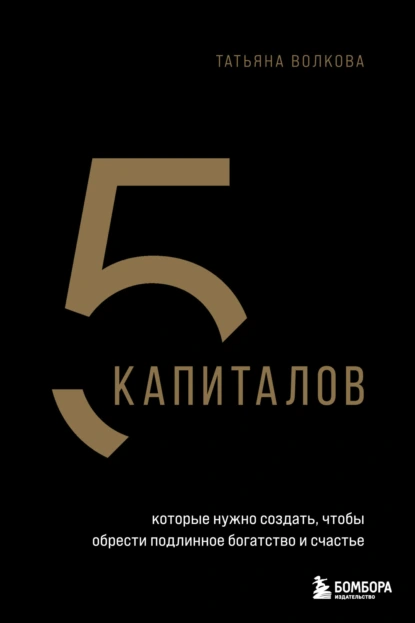 ТАТЬЯНА ВОЛКОВА

5 КАПИТАЛОВ

которые нужно создать, чтобы обрести подлинное богатство и счастье

БОМБОРА
ИЗДАТЕЛЬСТВО